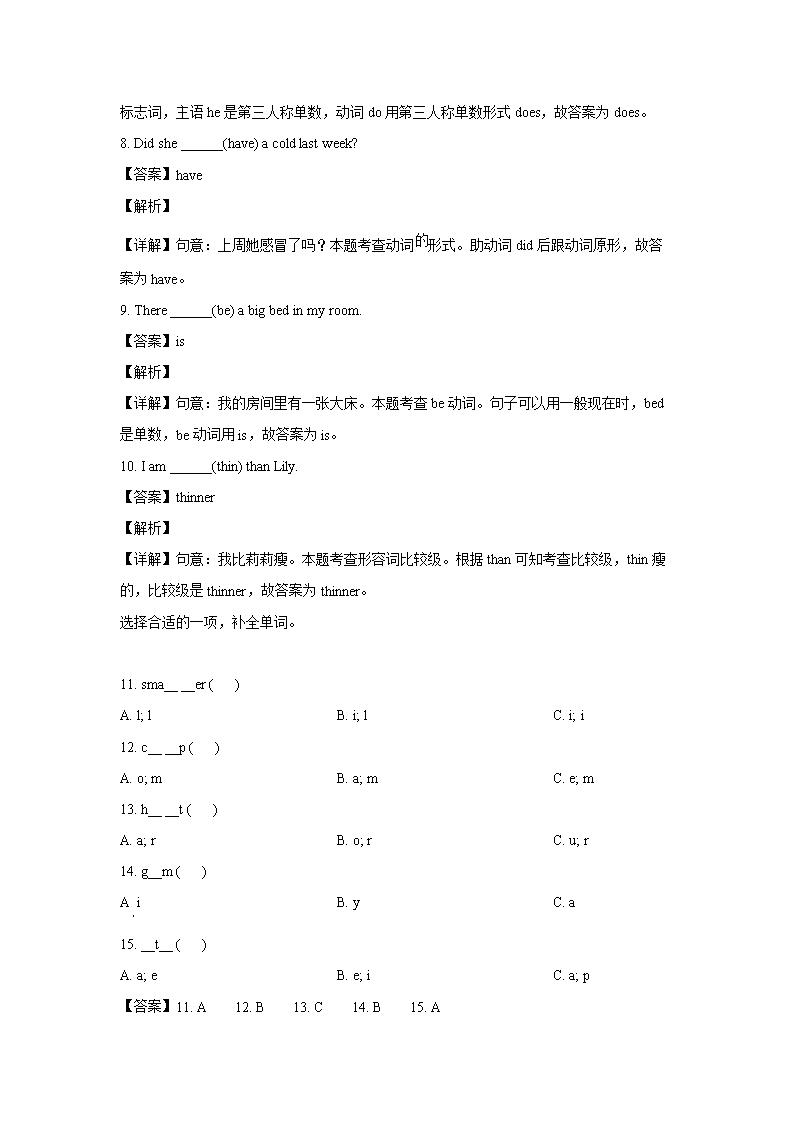 标志词，主语 he 是第三人称单数，动词 do 用第三人称单数形式 does，故答案为 does。

8. Did she ______(have) a cold last week?

【答案】have

【解析】

【详解】句意：上周她感冒了吗？本题考查动词的形式。助动词 did 后跟动词原形，故答案为 have。

9. There ______(be) a big bed in my room.

【答案】is

【解析】

【详解】句意：我的房间里有一张大床。本题考查 be 动词。句子可以用一般现在时，bed 是单数，be 动词用 is，故答案为 is。

10. I am ______(thin) than Lily.

【答案】thinner

【解析】

【详解】句意：我比莉莉瘦。本题考查形容词比较级。根据 than 可知考查比较级，thin 瘦的，比较级是 thinner，故答案为 thinner。

选择合适的一项，补全单词。

11. sma__ __er (　)

A. l; l　　B. i; l　　C. i; i

12. c__ __p (　)

A. o; m　　B. a; m　　C. e; m

13. h__ __t (　)

A. a; r　　B. o; r　　C. u; r

14. g__m (　)

A. i　　B. y　　C. a

15. __t__ (　)

A. a; e　　B. e; i　　C. a; p

【答案】11. A　12. B　13. C　14. B　15. A